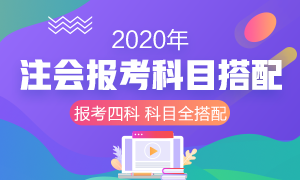 2020年
注会报考科目搭配
报考四科 科目全搭配